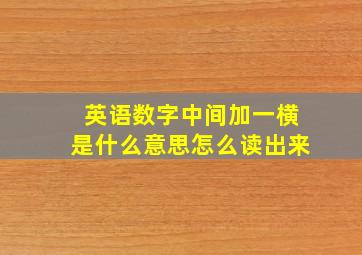 英语数字中间加一横
是什么意思怎么读出来